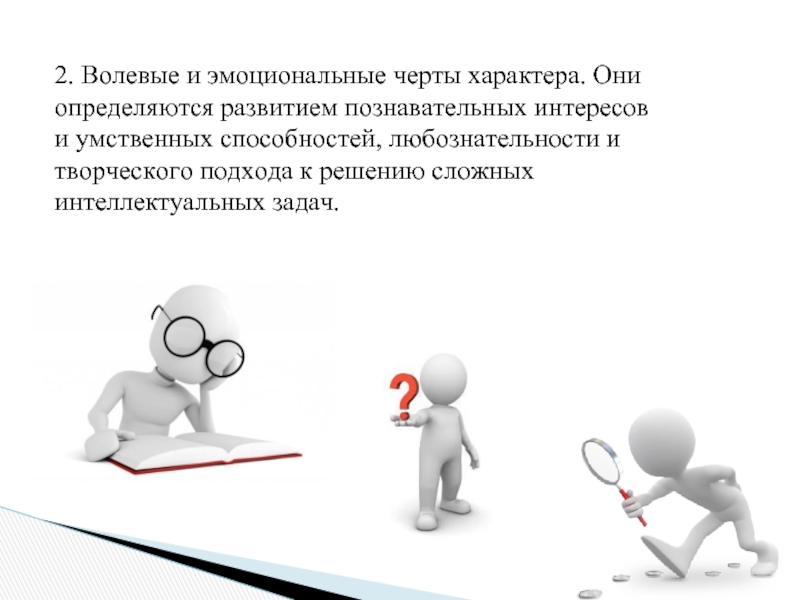 2. Волевые и эмоциональные черты характера. Они определяются развитием познавательных интересов и умственных способностей, любознательности и творческого подхода к решению сложных интеллектуальных задач.

?